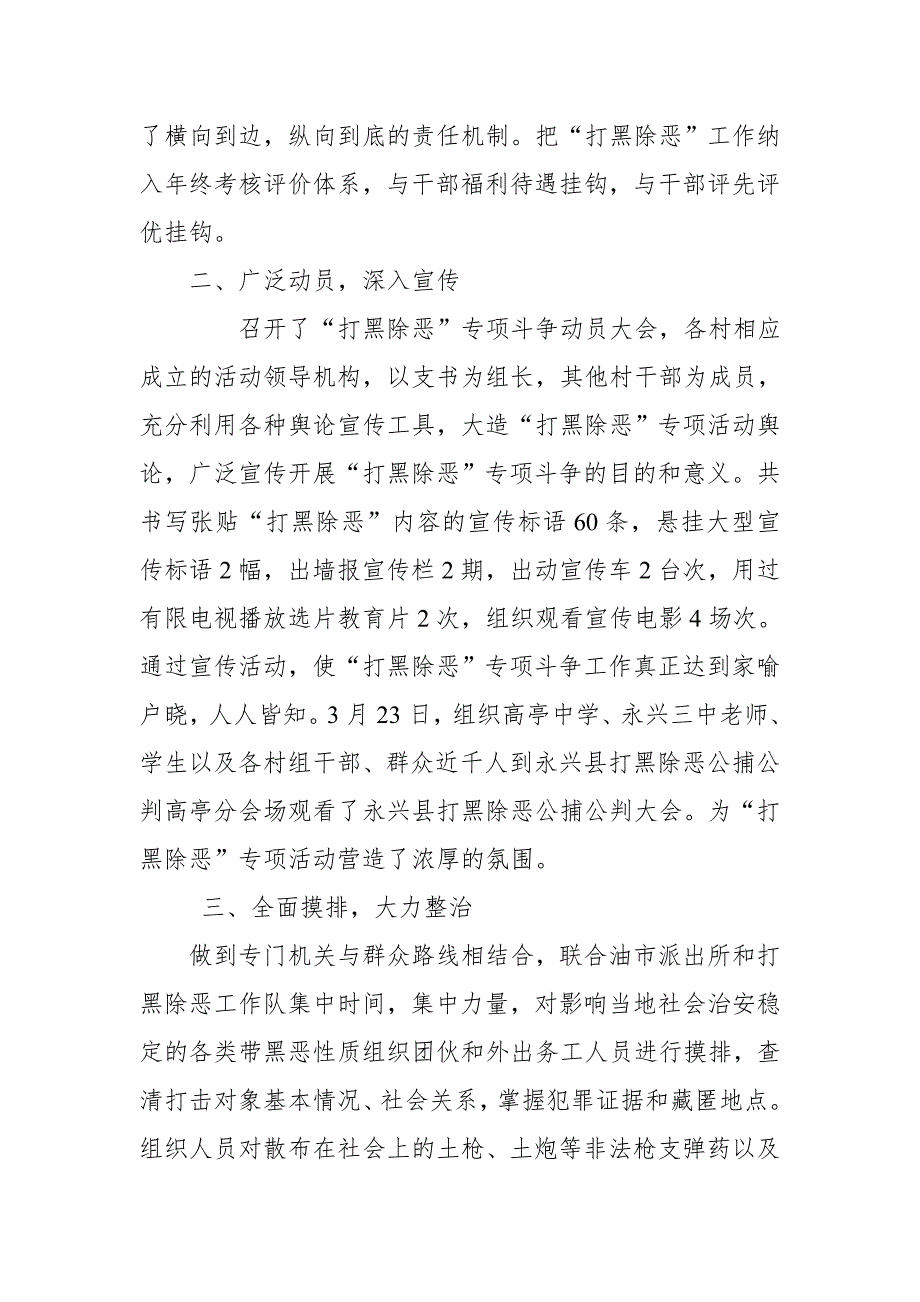 了横向到边，纵向到底的责任机制。把“打黑除恶”工作纳入年终考核评价体系，与干部福利待遇挂钩，与干部评先评优挂钩。

二、广泛动员，深入宣传

召开了“打黑除恶”专项斗争动员大会，各村相应成立的活动领导机构，以支书为组长，其他村干部为成员，充分利用各种舆论宣传工具，大造“打黑除恶”专项活动舆论，广泛宣传开展“打黑除恶”专项斗争的目的和意义。共书写张贴“打黑除恶”内容的宣传标语60条，悬挂大型宣传标语2幅，出墙报宣传栏2期，出动宣传车2台次，用过有限电视播放选片教育片2次，组织观看宣传电影4场次。通过宣传活动，使“打黑除恶”专项斗争工作真正达到家喻户晓，人人皆知。3月23日，组织高亭中学、永兴三中老师、学生以及各村组干部、群众近千人到永兴县打黑除恶公捕公判高亭分会场观看了永兴县打黑除恶公捕公判大会。为“打黑除恶”专项活动营造了浓厚的氛围。

三、全面摸排，大力整治

做到专门机关与群众路线相结合，联合油市派出所和打黑除恶工作队集中时间，集中力量，对影响当地社会治安稳定的各类带黑恶性质组织团伙和外出务工人员进行摸排，查清打击对象基本情况、社会关系，掌握犯罪证据和藏匿地点。组织人员对散布在社会上的土枪、土炮等非法枪支弹药以及